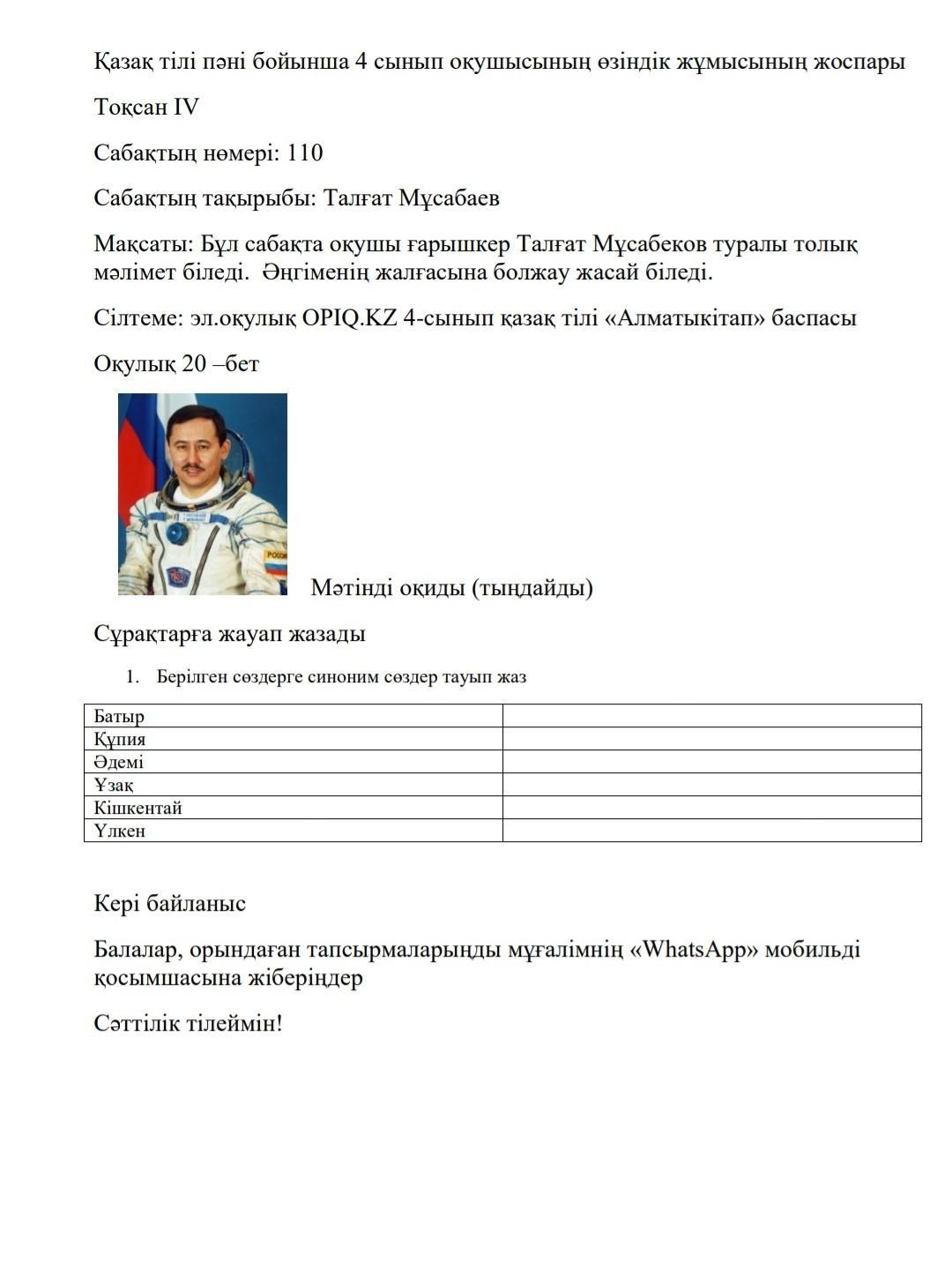 Қазақ тілі пәні бойынша 4 сынып оқушысының өзіндік жұмысының жоспары

Тоқсан IV

Сабақтың нөмері: 110

Сабақтың тақырыбы: Талғат Мұсабаев

Мақсаты: Бұл сабақта оқушы ғарышкер Талғат Мұсабеков туралы толық мәлімет біледі. Әңгіменің жалғасына болжау жасай біледі.

Сілтеме: эл.оқулық OPIQ.KZ 4-сынып қазақ тілі «Алматыкітап» баспасы

Оқулық 20 –бет

Мәтінді оқиды (тыңдайды)

Сұрақтарға жауап жазады

1. Берілген сөздерге синоним сөздер тауып жаз

| Батыр | |
|---|---|
| Құпия | |
| Әдемі | |
| Ұзақ | |
| Кішкентай | |
| Үлкен | |

Кері байланыс

Балалар, орындаған тапсырмаларыңды мұғалімнің «WhatsApp» мобильді қосымшасына жіберіңдер

Сәттілік тілеймін!